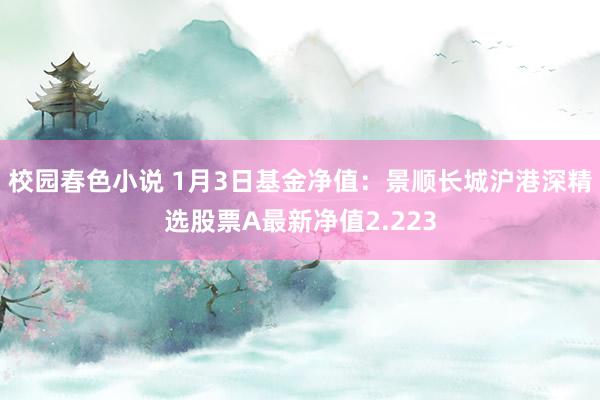 校园春色小说 1月3日基金净值：景顺长城沪港深精选股票A最新净值2.223